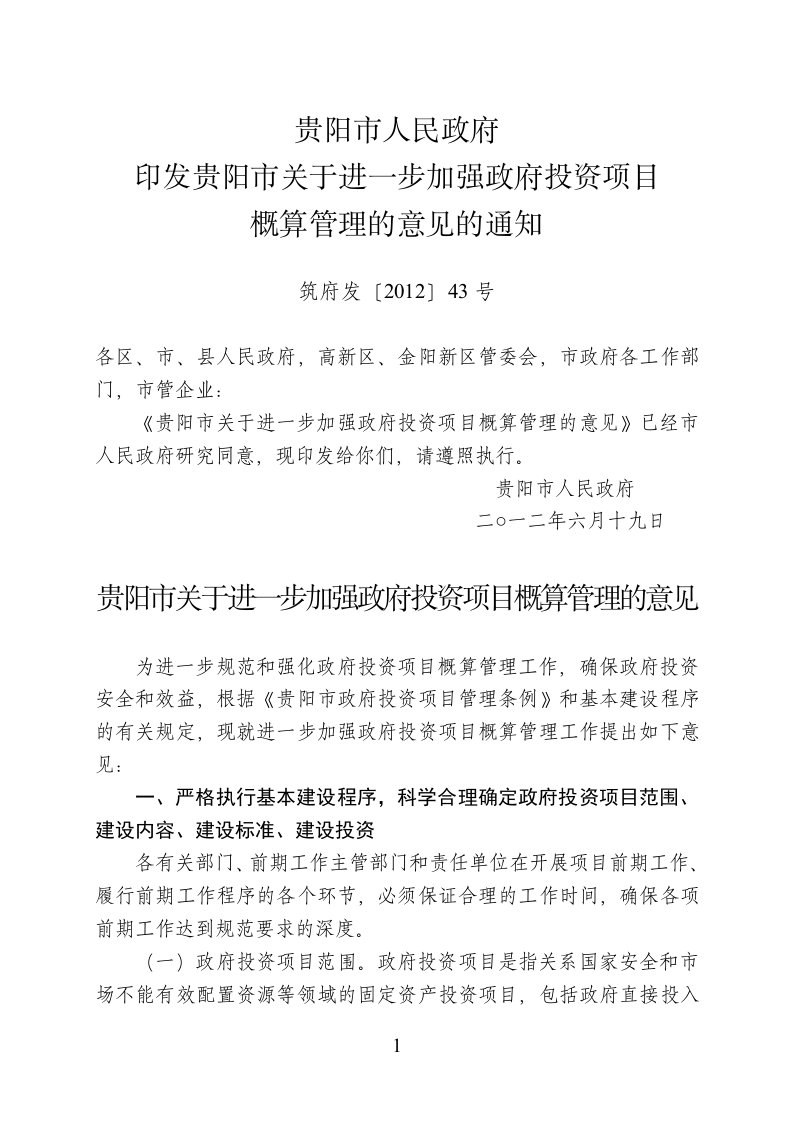 贵阳市人民政府
印发贵阳市关于进一步加强政府投资项目
概算管理的意见的通知

筑府发〔2012〕43 号

各区、市、县人民政府，高新区、金阳新区管委会，市政府各工作部门，市管企业：

《贵阳市关于进一步加强政府投资项目概算管理的意见》已经市人民政府研究同意，现印发给你们，请遵照执行。

贵阳市人民政府
二○一二年六月十九日

贵阳市关于进一步加强政府投资项目概算管理的意见

为进一步规范和强化政府投资项目概算管理工作，确保政府投资安全和效益，根据《贵阳市政府投资项目管理条例》和基本建设程序的有关规定，现就进一步加强政府投资项目概算管理工作提出如下意见：

一、严格执行基本建设程序，科学合理确定政府投资项目范围、建设内容、建设标准、建设投资

各有关部门、前期工作主管部门和责任单位在开展项目前期工作、履行前期工作程序的各个环节，必须保证合理的工作时间，确保各项前期工作达到规范要求的深度。

（一）政府投资项目范围。政府投资项目是指关系国家安全和市场不能有效配置资源等领域的固定资产投资项目，包括政府直接投入

1